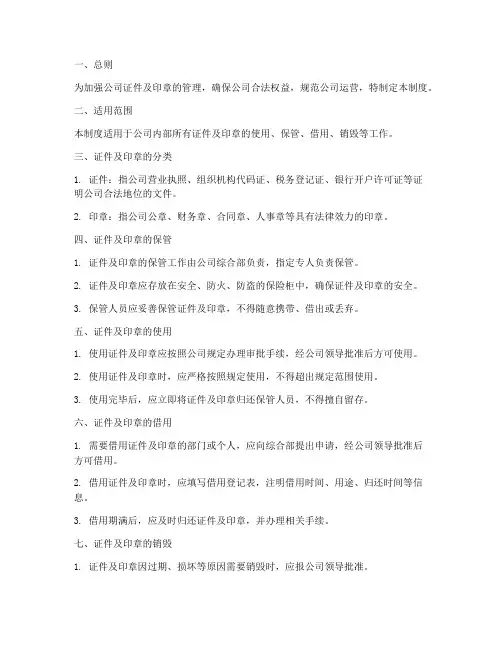 一、总则

为加强公司证件及印章的管理，确保公司合法权益，规范公司运营，特制定本制度。

二、适用范围

本制度适用于公司内部所有证件及印章的使用、保管、借用、销毁等工作。

三、证件及印章的分类

1. 证件：指公司营业执照、组织机构代码证、税务登记证、银行开户许可证等证明公司合法地位的文件。

2. 印章：指公司公章、财务章、合同章、人事章等具有法律效力的印章。

四、证件及印章的保管

1. 证件及印章的保管工作由公司综合部负责，指定专人负责保管。

2. 证件及印章应存放在安全、防火、防盗的保险柜中，确保证件及印章的安全。

3. 保管人员应妥善保管证件及印章，不得随意携带、借出或丢弃。

五、证件及印章的使用

1. 使用证件及印章应按照公司规定办理审批手续，经公司领导批准后方可使用。

2. 使用证件及印章时，应严格按照规定使用，不得超出规定范围使用。

3. 使用完毕后，应立即将证件及印章归还保管人员，不得擅自留存。

六、证件及印章的借用

1. 需要借用证件及印章的部门或个人，应向综合部提出申请，经公司领导批准后方可借用。

2. 借用证件及印章时，应填写借用登记表，注明借用时间、用途、归还时间等信息。

3. 借用期满后，应及时归还证件及印章，并办理相关手续。

七、证件及印章的销毁

1. 证件及印章因过期、损坏等原因需要销毁时，应报公司领导批准。